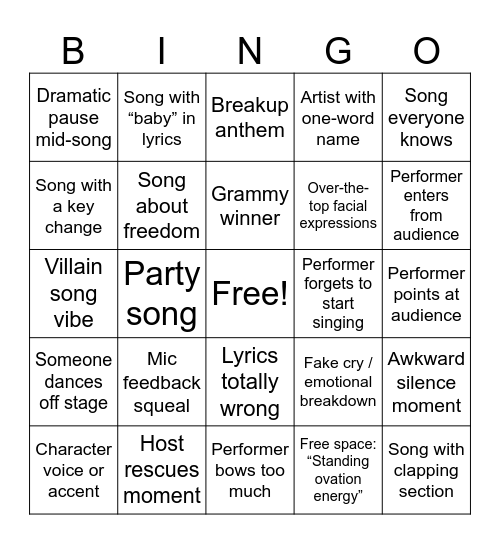 | B | I | N | G | O |
|---|---|---|---|---|
| Dramatic pause mid-song | Song with “baby” in lyrics | Breakup anthem | Artist with one-word name | Song everyone knows |
| Song with a key change | Song about freedom | Grammy winner | Over-the-top facial expressions | Performer enters from audience |
| Villain song vibe | Party song | Free! | Performer forgets to start singing | Performer points at audience |
| Someone dances off stage | Mic feedback squeal | Lyrics totally wrong | Fake cry / emotional breakdown | Awkward silence moment |
| Character voice or accent | Host rescues moment | Performer bows too much | Free space: “Standing ovation energy” | Song with clapping section |